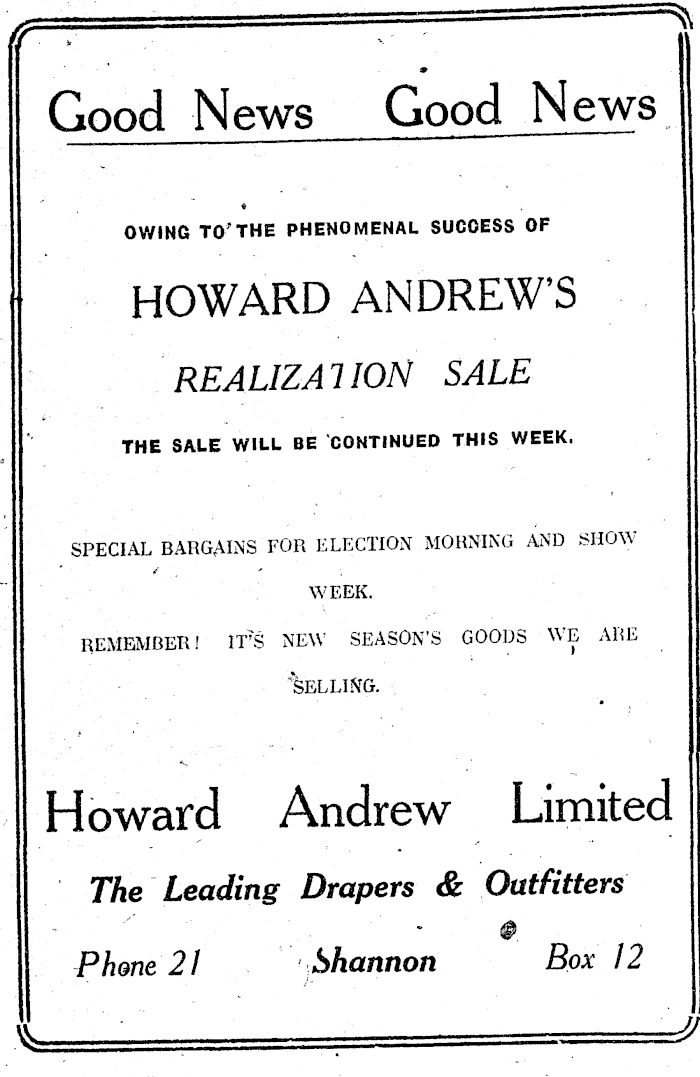 Good News Good News

OWING TO THE PHENOMENAL SUCCESS OF

HOWARD ANDREW'S

REALIZATION SALE

THE SALE WILL BE CONTINUED THIS WEEK.

SPECIAL BARGAINS FOR ELECTION MORNING AND SHOW WEEK.

REMEMBER! IT'S NEW SEASON'S GOODS WE ARE SELLING.

Howard Andrew Limited

The Leading Drapers & Outfitters

Phone 21 Shannon Box 12